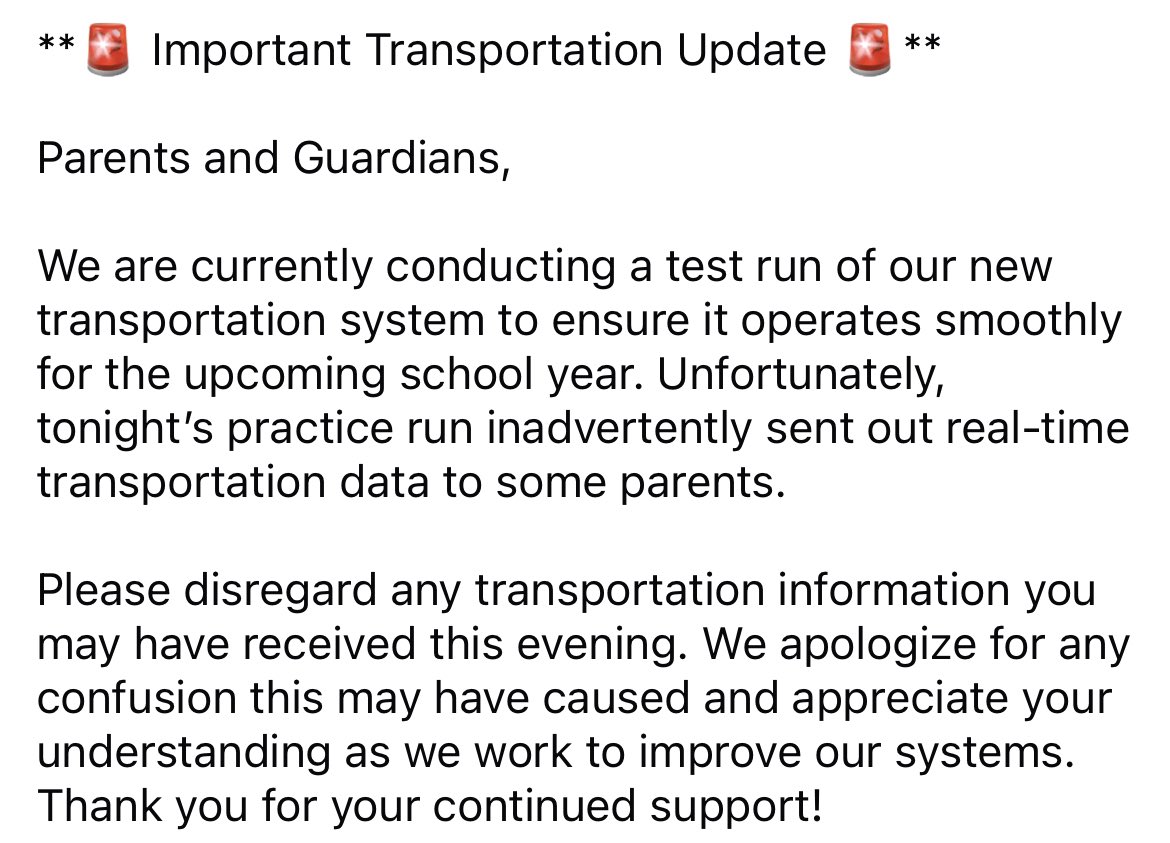 ** 🚨 Important Transportation Update 🚨 **

Parents and Guardians,

We are currently conducting a test run of our new transportation system to ensure it operates smoothly for the upcoming school year. Unfortunately, tonight's practice run inadvertently sent out real-time transportation data to some parents.

Please disregard any transportation information you may have received this evening. We apologize for any confusion this may have caused and appreciate your understanding as we work to improve our systems. Thank you for your continued support!